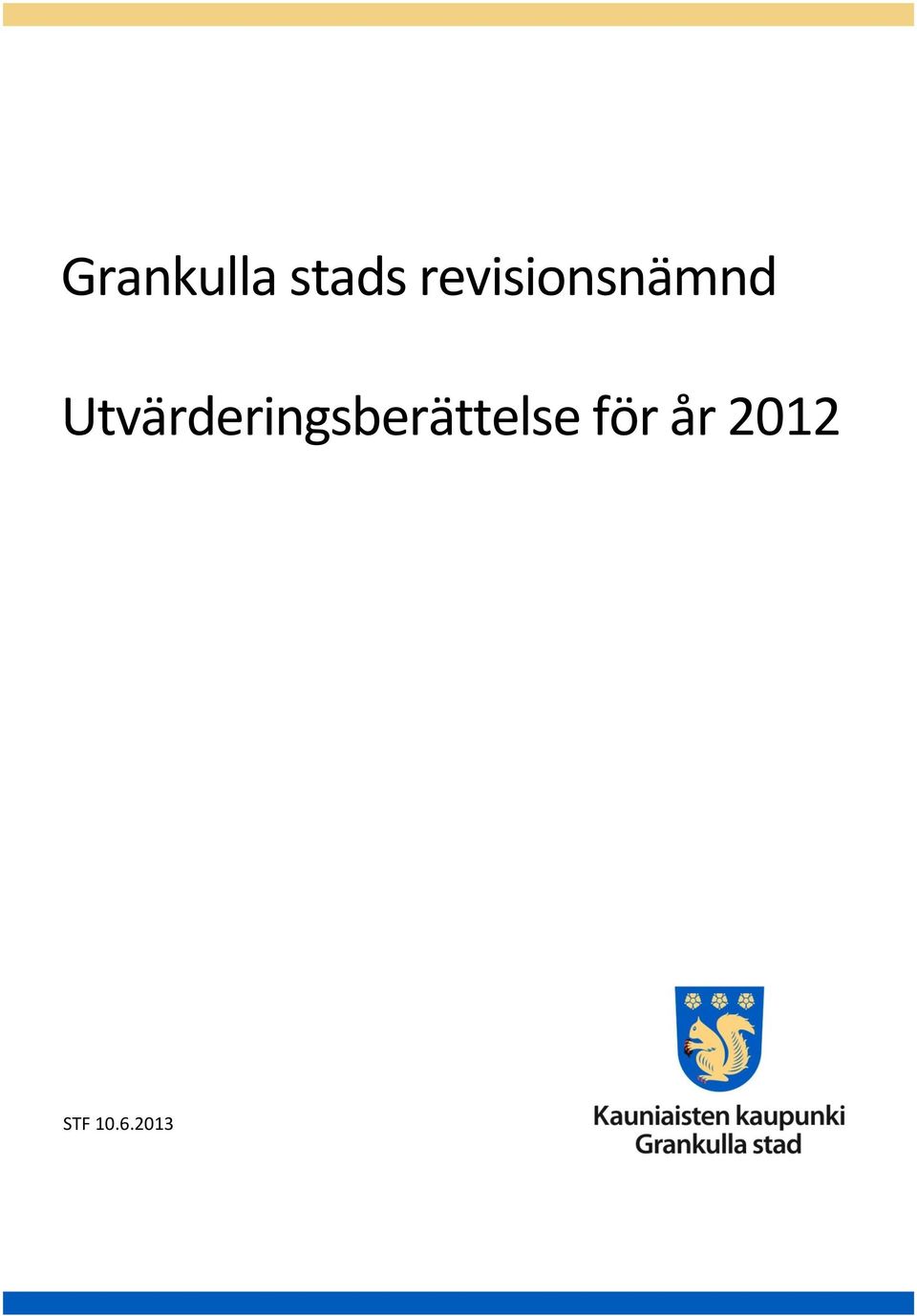 Grankulla stads revisionsnämnd

Utvärderingsberättelse för år 2012

STF 10.6.2013

Kauniaisten kaupunki
Grankulla stad